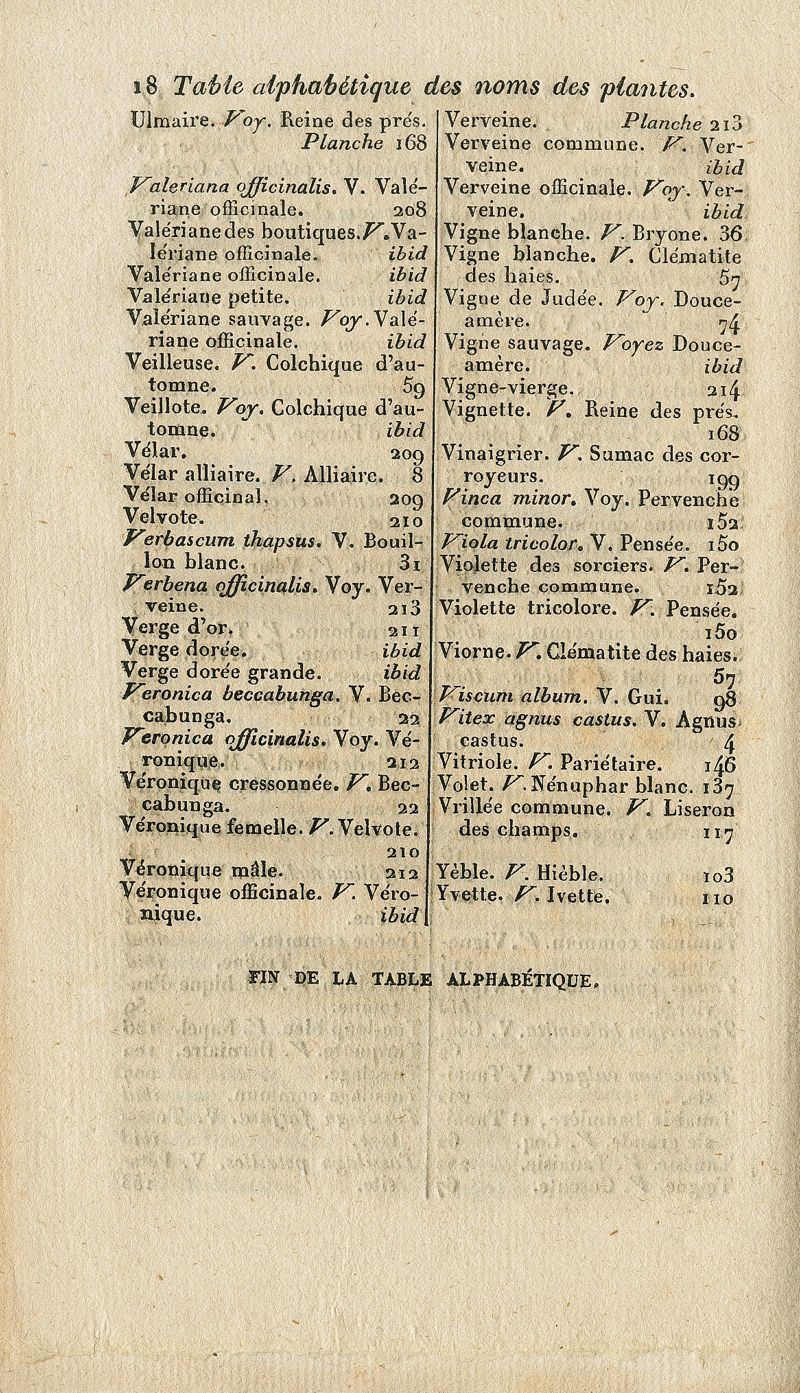 18 Table alphabétique des noms des plantes.

Ulmaire. Voy. Reine des prés. Planche 168

Valeriana officinalis. V. Valériane officinale. 208
Valériane des boutiques. V. Valériane officinale. ibid
Valériane officinale. ibid
Valériane petite. ibid
Valériane sauvage. Voy. Valériane officinale. ibid
Veilleuse. V. Colchique d'automne. 59
Veillote. Voy. Colchique d'automne. ibid
Vélar. 209
Vélar alliaire. V. Alliaire. 8
Vélar officinal. 209
Velvote. 210
Verbascum thapsus. V. Bouillon blanc. 31
Verbena officinalis. Voy. Verveine. 213
Verge d'or. 211
Verge dorée. ibid
Verge dorée grande. ibid
Veronica beccabunga. V. Beccabunga. 22
Veronica officinalis. Voy. Véronique. 212
Véronique cressonnée. V. Beccabunga. 22
Véronique femelle. V. Velvote. 210
Véronique mâle. 212
Véronique officinale. V. Véronique. ibid

Verveine. Planche 213
Verveine commune. V. Verveine. ibid
Verveine officinale. Voy. Verveine. ibid
Vigne blanche. V. Bryone. 36
Vigne blanche. V. Clématite des haies. 57
Vigne de Judée. Voy. Douce-amère. 74
Vigne sauvage. Voyez Douce-amère. ibid
Vigne-vierge. 214
Vignette. V. Reine des prés. 168
Vinaigrier. V. Sumac des corroyeurs. 199
Vinca minor. Voy. Pervenche commune. 152
Viola tricolor. V. Pensée. 150
Violette des sorciers. V. Pervenche commune. 152
Violette tricolore. V. Pensée. 150
Viorne. V. Clématite des haies. 57
Viscum album. V. Gui. 98
Vitex agnus castus. V. Agnus castus. 4
Vitriole. V. Pariétaire. 146
Volet. V. Nénuphar blanc. 137
Vrillée commune. V. Liseron des champs. 117

Yèble. V. Hièble. 103
Yvette. V. Ivette. 110

FIN DE LA TABLE ALPHABÉTIQUE.